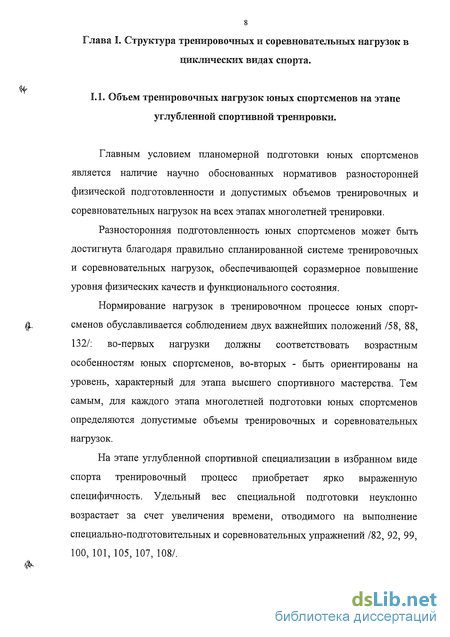 8

Глава I. Структура тренировочных и соревновательных нагрузок в циклических видах спорта.

I.1. Объем тренировочных нагрузок юных спортсменов на этапе углубленной спортивной тренировки.

Главным условием планомерной подготовки юных спортсменов является наличие научно обоснованных нормативов разносторонней физической подготовленности и допустимых объемов тренировочных и соревновательных нагрузок на всех этапах многолетней тренировки.

Разносторонняя подготовленность юных спортсменов может быть достигнута благодаря правильно спланированной системе тренировочных и соревновательных нагрузок, обеспечивающей соразмерное повышение уровня физических качеств и функционального состояния.

Нормирование нагрузок в тренировочном процессе юных спортсменов обуславливается соблюдением двух важнейших положений /58, 88, 132/: во-первых нагрузки должны соответствовать возрастным особенностям юных спортсменов, во-вторых - быть ориентированы на уровень, характерный для этапа высшего спортивного мастерства. Тем самым, для каждого этапа многолетней подготовки юных спортсменов определяются допустимые объемы тренировочных и соревновательных нагрузок.

На этапе углубленной спортивной специализации в избранном виде спорта тренировочный процесс приобретает ярко выраженную специфичность. Удельный вес специальной подготовки неуклонно возрастает за счет увеличения времени, отводимого на выполнение специально-подготовительных и соревновательных упражнений /82, 92, 99, 100, 101, 105, 107, 108/.

dsLib.net
библиотека диссертаций